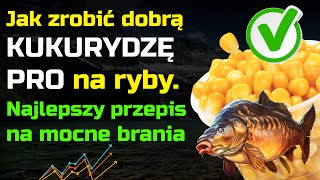 Jak zrobić dobrą KUKURYDZĘ PRO na ryby.
Najlepszy przepis na mocne brania